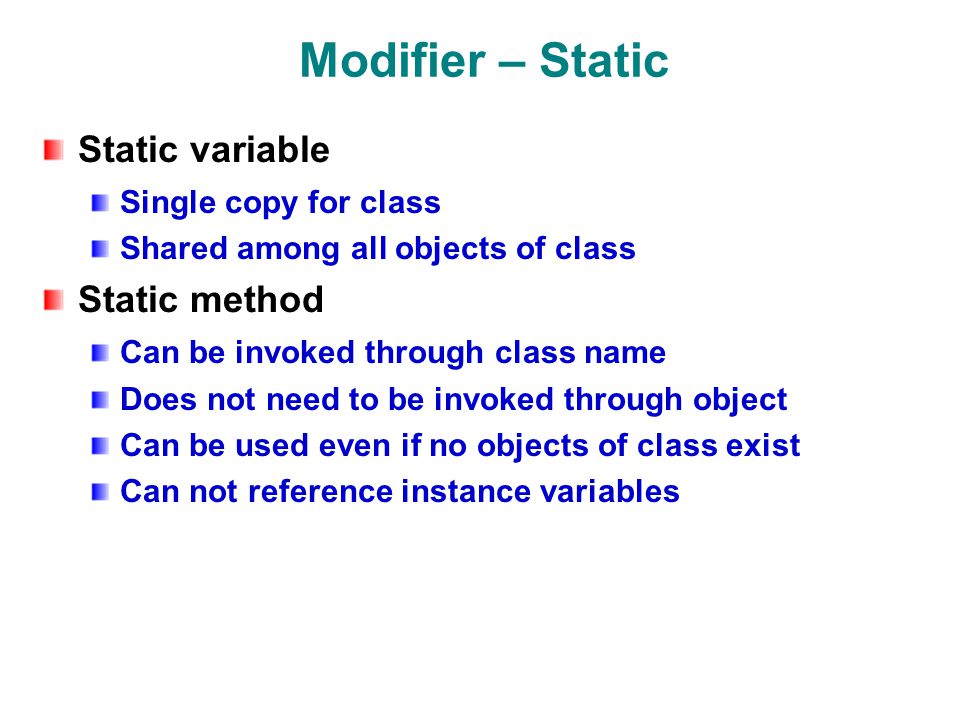 Modifier – Static

Static variable

Single copy for class

Shared among all objects of class

Static method

Can be invoked through class name

Does not need to be invoked through object

Can be used even if no objects of class exist

Can not reference instance variables